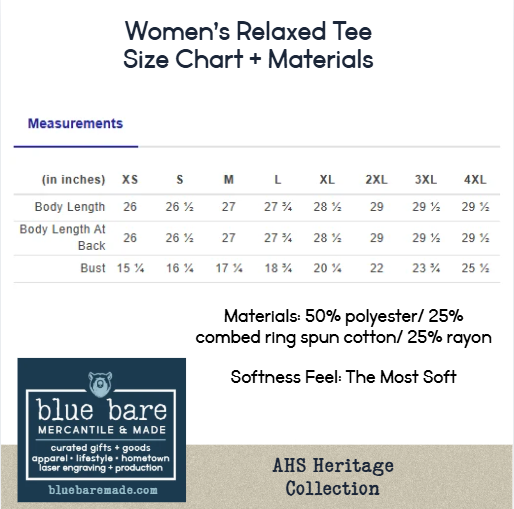 Women's Relaxed Tee
Size Chart + Materials

Measurements

| (in inches) | XS | S | M | L | XL | 2XL | 3XL | 4XL |
|---|---|---|---|---|---|---|---|---|
| Body Length | 26 | 26 ½ | 27 | 27 ¾ | 28 ½ | 29 | 29 ½ | 29 ½ |
| Body Length At Back | 26 | 26 ½ | 27 | 27 ¾ | 28 ½ | 29 | 29 ½ | 29 ½ |
| Bust | 15 ¼ | 16 ¼ | 17 ¼ | 18 ¾ | 20 ¼ | 22 | 23 ¾ | 25 ½ |

Materials: 50% polyester/ 25% combed ring spun cotton/ 25% rayon

Softness Feel: The Most Soft

blue bare
MERCANTILE & MADE
curated gifts + goods
apparel • lifestyle • hometown
laser engraving + production
bluebaremade.com

AHS Heritage Collection